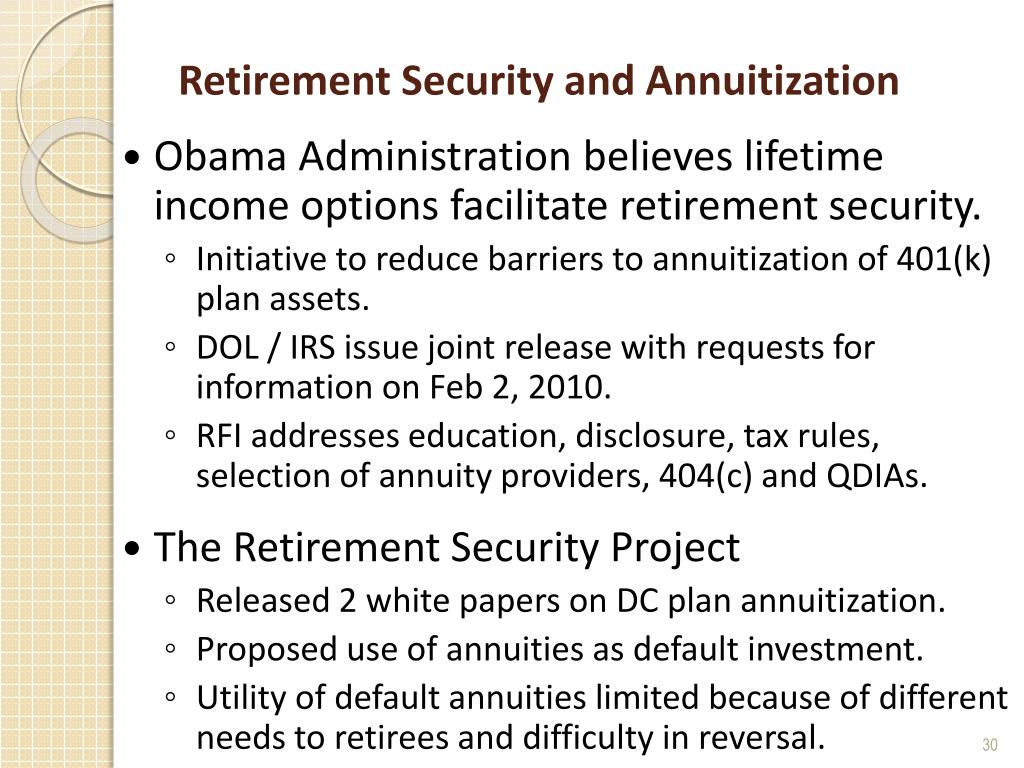 Retirement Security and Annuitization

• Obama Administration believes lifetime income options facilitate retirement security.

◦ Initiative to reduce barriers to annuitization of 401(k) plan assets.

◦ DOL / IRS issue joint release with requests for information on Feb 2, 2010.

◦ RFI addresses education, disclosure, tax rules, selection of annuity providers, 404(c) and QDIAs.

• The Retirement Security Project

◦ Released 2 white papers on DC plan annuitization.

◦ Proposed use of annuities as default investment.

◦ Utility of default annuities limited because of different needs to retirees and difficulty in reversal.

30